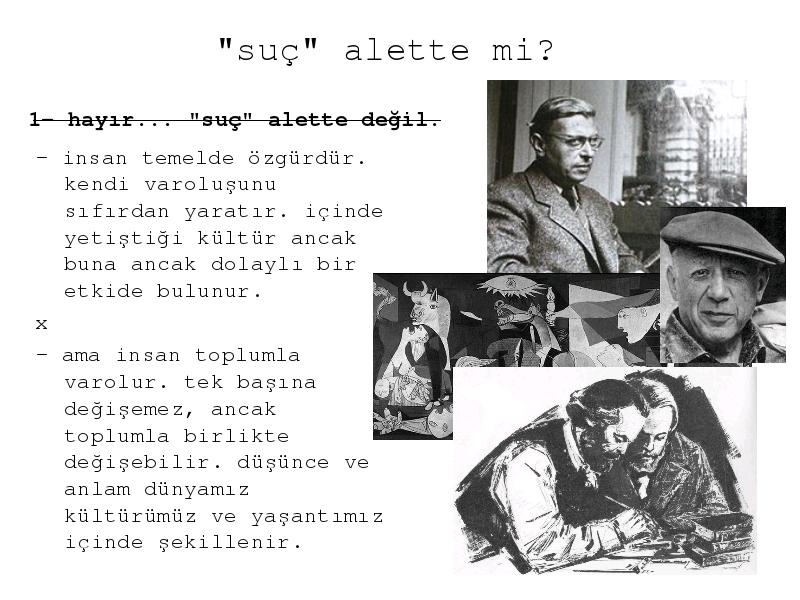 "suç" alette mi?

1- hayır... "suç" alette değil.

- insan temelde özgürdür. kendi varoluşunu sıfırdan yaratır. içinde yetiştiği kültür ancak buna ancak dolaylı bir etkide bulunur.

x

- ama insan toplumla varolur. tek başına değişemez, ancak toplumla birlikte değişebilir. düşünce ve anlam dünyamız kültürümüz ve yaşantımız içinde şekillenir.